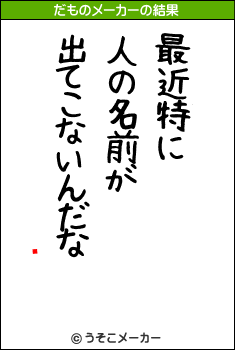 だものメーカーの結果

最近特に
人の名前が
出てこないんだな

© うそこメーカー